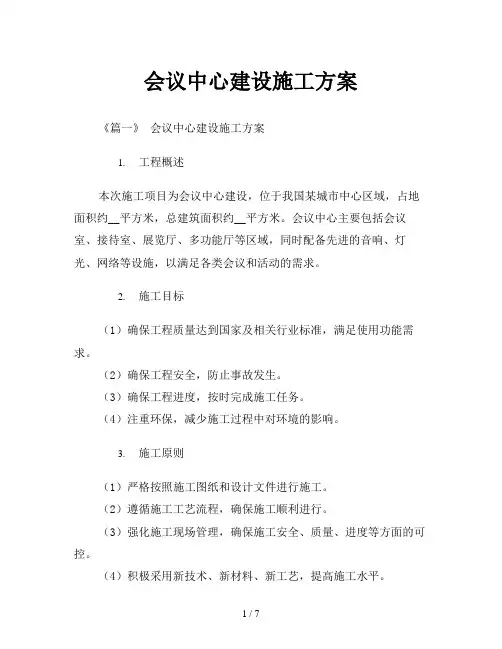 会议中心建设施工方案

《篇一》 会议中心建设施工方案

1. 工程概述

本次施工项目为会议中心建设，位于我国某城市中心区域，占地面积约__平方米，总建筑面积约__平方米。会议中心主要包括会议室、接待室、展览厅、多功能厅等区域，同时配备先进的音响、灯光、网络等设施，以满足各类会议和活动的需求。

2. 施工目标

（1）确保工程质量达到国家及相关行业标准，满足使用功能需求。
（2）确保工程安全，防止事故发生。
（3）确保工程进度，按时完成施工任务。
（4）注重环保，减少施工过程中对环境的影响。

3. 施工原则

（1）严格按照施工图纸和设计文件进行施工。
（2）遵循施工工艺流程，确保施工顺利进行。
（3）强化施工现场管理，确保施工安全、质量、进度等方面的可控。
（4）积极采用新技术、新材料、新工艺，提高施工水平。

1 / 7